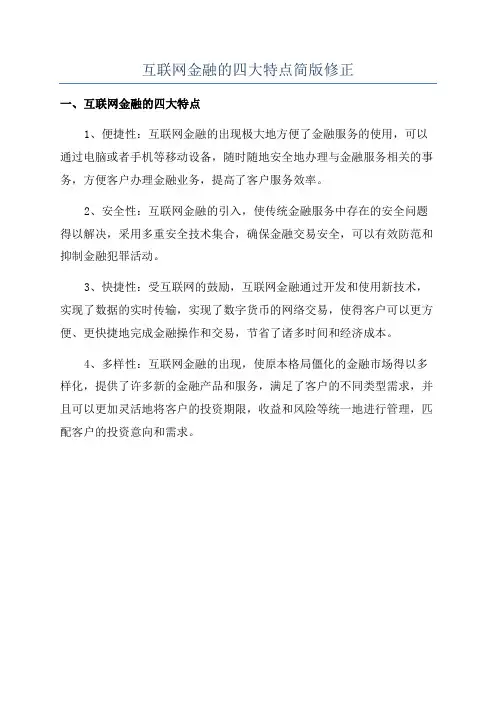 互联网金融的四大特点简版修正

一、互联网金融的四大特点

1、便捷性：互联网金融的出现极大地方便了金融服务的使用，可以通过电脑或者手机等移动设备，随时随地安全地办理与金融服务相关的事务，方便客户办理金融业务，提高了客户服务效率。

2、安全性：互联网金融的引入，使传统金融服务中存在的安全问题得以解决，采用多重安全技术集合，确保金融交易安全，可以有效防范和抑制金融犯罪活动。

3、快捷性：受互联网的鼓励，互联网金融通过开发和使用新技术，实现了数据的实时传输，实现了数字货币的网络交易，使得客户可以更方便、更快捷地完成金融操作和交易，节省了诸多时间和经济成本。

4、多样性：互联网金融的出现，使原本格局僵化的金融市场得以多样化，提供了许多新的金融产品和服务，满足了客户的不同类型需求，并且可以更加灵活地将客户的投资期限，收益和风险等统一地进行管理，匹配客户的投资意向和需求。